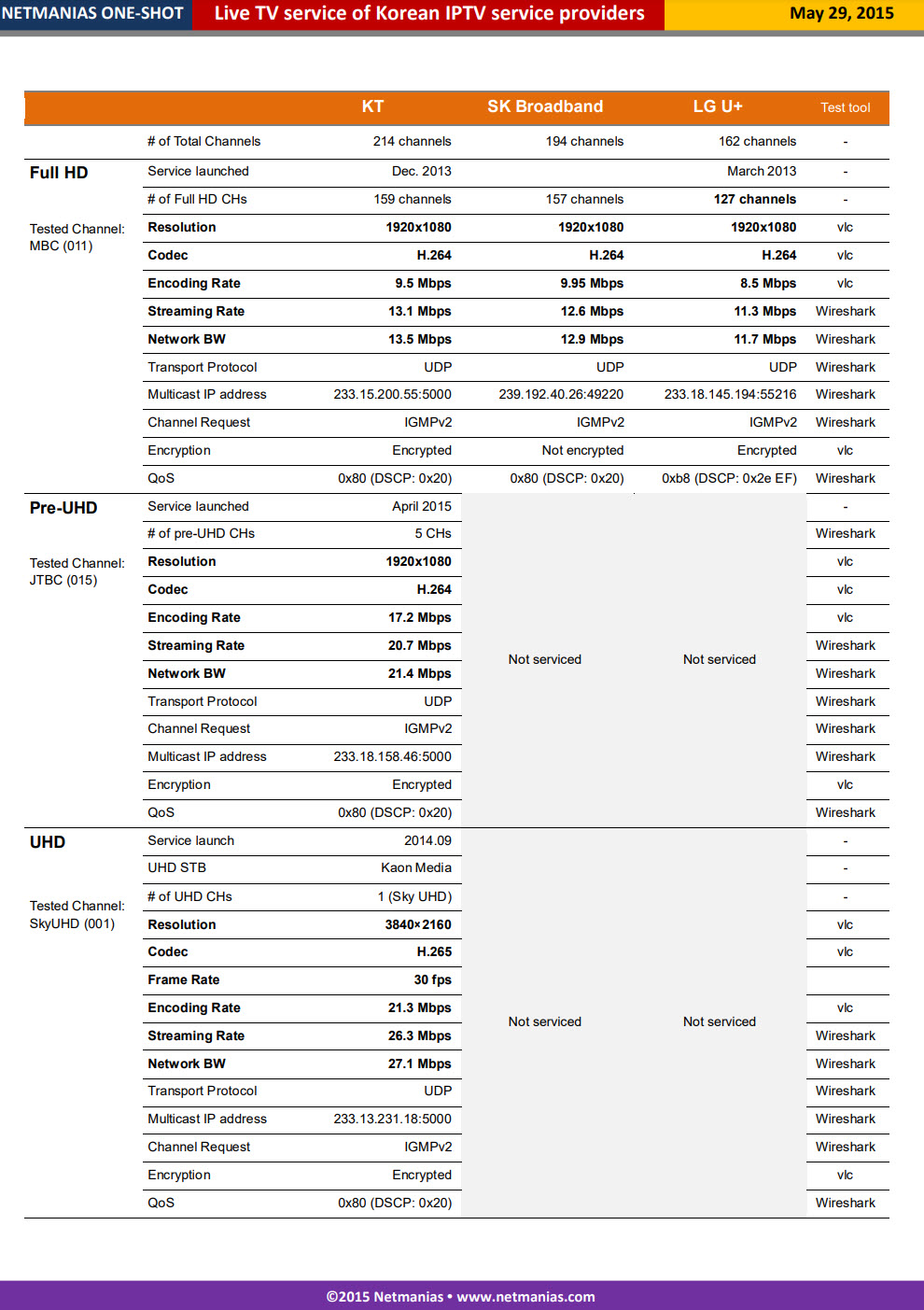 NETMANIAS ONE-SHOT Live TV service of Korean IPTV service providers May 29, 2015

| | | KT | SK Broadband | LG U+ | Test tool |
|---|---|---|---|---|---|
| | # of Total Channels | 214 channels | 194 channels | 162 channels | - |
| Full HD | Service launched | Dec. 2013 | | March 2013 | - |
| | # of Full HD CHs | 159 channels | 157 channels | 127 channels | - |
| Tested Channel: MBC (011) | Resolution | 1920x1080 | 1920x1080 | 1920x1080 | vlc |
| | Codec | H.264 | H.264 | H.264 | vlc |
| | Encoding Rate | 9.5 Mbps | 9.95 Mbps | 8.5 Mbps | vlc |
| | Streaming Rate | 13.1 Mbps | 12.6 Mbps | 11.3 Mbps | Wireshark |
| | Network BW | 13.5 Mbps | 12.9 Mbps | 11.7 Mbps | Wireshark |
| | Transport Protocol | UDP | UDP | UDP | Wireshark |
| | Multicast IP address | 233.15.200.55:5000 | 239.192.40.26:49220 | 233.18.145.194:55216 | Wireshark |
| | Channel Request | IGMPv2 | IGMPv2 | IGMPv2 | Wireshark |
| | Encryption | Encrypted | Not encrypted | Encrypted | vlc |
| | QoS | 0x80 (DSCP: 0x20) | 0x80 (DSCP: 0x20) | 0xb8 (DSCP: 0x2e EF) | Wireshark |
| Pre-UHD | Service launched | April 2015 | Not serviced | Not serviced | - |
| | # of pre-UHD CHs | 5 CHs | | | Wireshark |
| Tested Channel: JTBC (015) | Resolution | 1920x1080 | | | vlc |
| | Codec | H.264 | | | vlc |
| | Encoding Rate | 17.2 Mbps | | | vlc |
| | Streaming Rate | 20.7 Mbps | | | Wireshark |
| | Network BW | 21.4 Mbps | | | Wireshark |
| | Transport Protocol | UDP | | | Wireshark |
| | Channel Request | IGMPv2 | | | Wireshark |
| | Multicast IP address | 233.18.158.46:5000 | | | Wireshark |
| | Encryption | Encrypted | | | vlc |
| | QoS | 0x80 (DSCP: 0x20) | | | Wireshark |
| UHD | Service launch | 2014.09 | Not serviced | Not serviced | - |
| | UHD STB | Kaon Media | | | - |
| Tested Channel: SkyUHD (001) | # of UHD CHs | 1 (Sky UHD) | | | - |
| | Resolution | 3840×2160 | | | vlc |
| | Codec | H.265 | | | vlc |
| | Frame Rate | 30 fps | | | |
| | Encoding Rate | 21.3 Mbps | | | vlc |
| | Streaming Rate | 26.3 Mbps | | | Wireshark |
| | Network BW | 27.1 Mbps | | | Wireshark |
| | Transport Protocol | UDP | | | Wireshark |
| | Multicast IP address | 233.13.231.18:5000 | | | Wireshark |
| | Channel Request | IGMPv2 | | | Wireshark |
| | Encryption | Encrypted | | | vlc |
| | QoS | 0x80 (DSCP: 0x20) | | | Wireshark |

©2015 Netmanias • www.netmanias.com